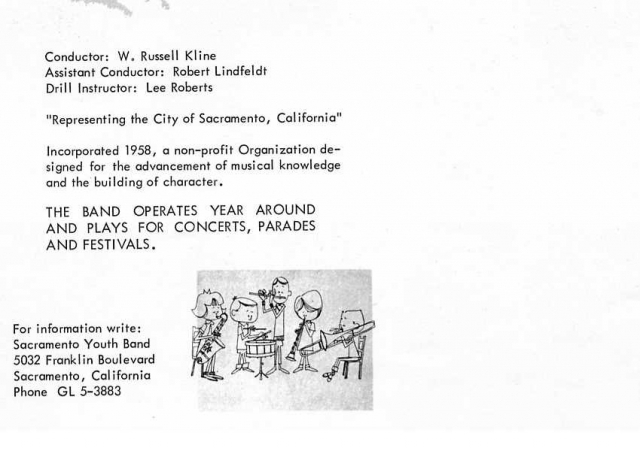 Conductor: W. Russell Kline
Assistant Conductor: Robert Lindfeldt
Drill Instructor: Lee Roberts

"Representing the City of Sacramento, California"

Incorporated 1958, a non-profit Organization designed for the advancement of musical knowledge and the building of character.

THE BAND OPERATES YEAR AROUND AND PLAYS FOR CONCERTS, PARADES AND FESTIVALS.

For information write:
Sacramento Youth Band
5032 Franklin Boulevard
Sacramento, California
Phone GL 5-3883